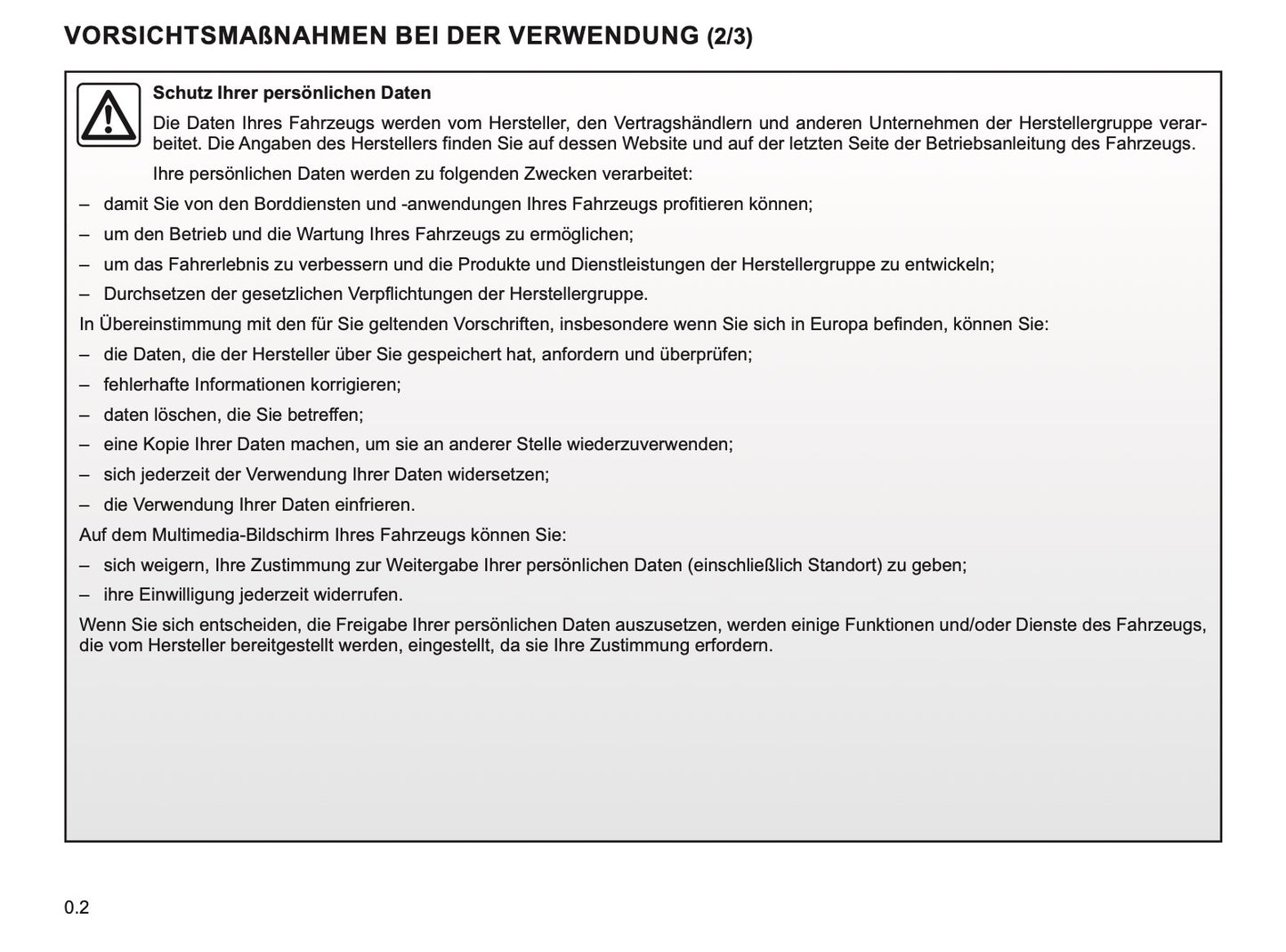 VORSICHTSMAßNAHMEN BEI DER VERWENDUNG (2/3)

Schutz Ihrer persönlichen Daten

Die Daten Ihres Fahrzeugs werden vom Hersteller, den Vertragshändlern und anderen Unternehmen der Herstellergruppe verarbeitet. Die Angaben des Herstellers finden Sie auf dessen Website und auf der letzten Seite der Betriebsanleitung des Fahrzeugs.

Ihre persönlichen Daten werden zu folgenden Zwecken verarbeitet:

– damit Sie von den Borddiensten und -anwendungen Ihres Fahrzeugs profitieren können;

– um den Betrieb und die Wartung Ihres Fahrzeugs zu ermöglichen;

– um das Fahrerlebnis zu verbessern und die Produkte und Dienstleistungen der Herstellergruppe zu entwickeln;

– Durchsetzen der gesetzlichen Verpflichtungen der Herstellergruppe.

In Übereinstimmung mit den für Sie geltenden Vorschriften, insbesondere wenn Sie sich in Europa befinden, können Sie:

– die Daten, die der Hersteller über Sie gespeichert hat, anfordern und überprüfen;

– fehlerhafte Informationen korrigieren;

– daten löschen, die Sie betreffen;

– eine Kopie Ihrer Daten machen, um sie an anderer Stelle wiederzuverwenden;

– sich jederzeit der Verwendung Ihrer Daten widersetzen;

– die Verwendung Ihrer Daten einfrieren.

Auf dem Multimedia-Bildschirm Ihres Fahrzeugs können Sie:

– sich weigern, Ihre Zustimmung zur Weitergabe Ihrer persönlichen Daten (einschließlich Standort) zu geben;

– ihre Einwilligung jederzeit widerrufen.

Wenn Sie sich entscheiden, die Freigabe Ihrer persönlichen Daten auszusetzen, werden einige Funktionen und/oder Dienste des Fahrzeugs, die vom Hersteller bereitgestellt werden, eingestellt, da sie Ihre Zustimmung erfordern.

0.2